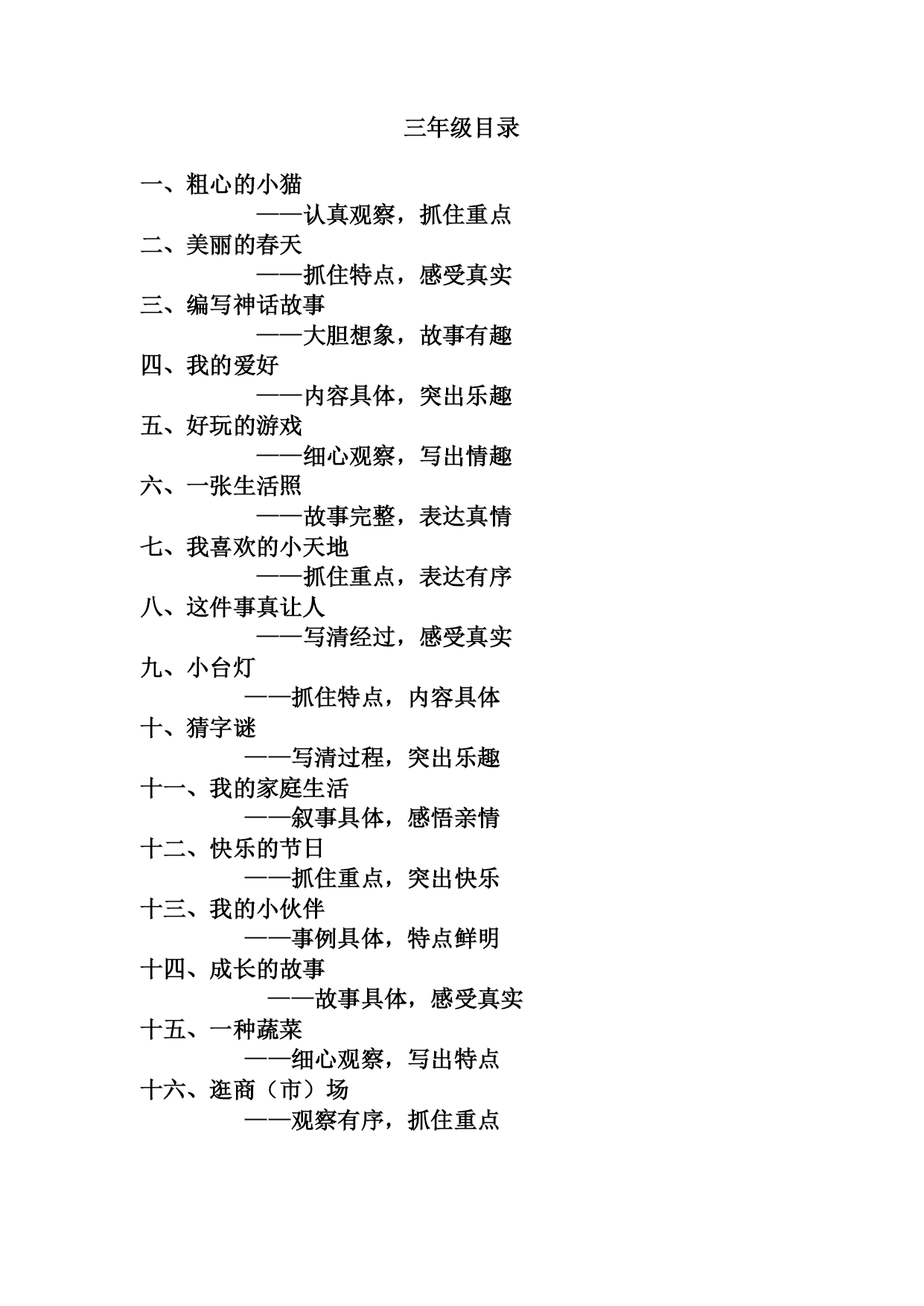 三年级目录

一、粗心的小猫
——认真观察，抓住重点
二、美丽的春天
——抓住特点，感受真实
三、编写神话故事
——大胆想象，故事有趣
四、我的爱好
——内容具体，突出乐趣
五、好玩的游戏
——细心观察，写出情趣
六、一张生活照
——故事完整，表达真情
七、我喜欢的小天地
——抓住重点，表达有序
八、这件事真让人
——写清经过，感受真实
九、小台灯
——抓住特点，内容具体
十、猜字谜
——写清过程，突出乐趣
十一、我的家庭生活
——叙事具体，感悟亲情
十二、快乐的节日
——抓住重点，突出快乐
十三、我的小伙伴
——事例具体，特点鲜明
十四、成长的故事
——故事具体，感受真实
十五、一种蔬菜
——细心观察，写出特点
十六、逛商（市）场
——观察有序，抓住重点